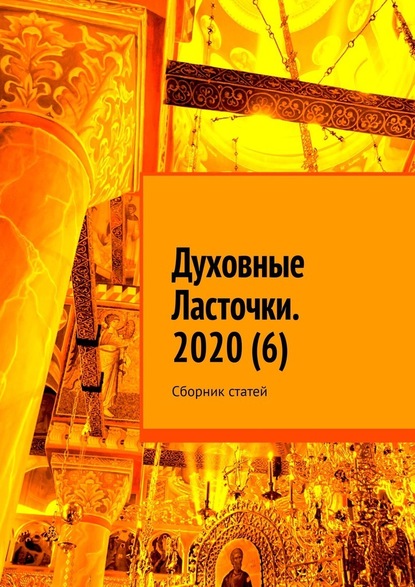 Духовные Ласточки. 2020 (6)

Сборник статей